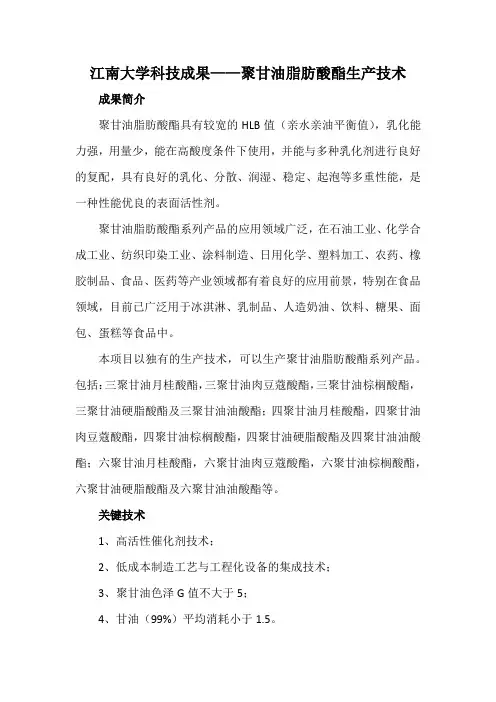 江南大学科技成果——聚甘油脂肪酸酯生产技术

成果简介

聚甘油脂肪酸酯具有较宽的 HLB 值（亲水亲油平衡值），乳化能力强，用量少，能在高酸度条件下使用，并能与多种乳化剂进行良好的复配，具有良好的乳化、分散、润湿、稳定、起泡等多重性能，是一种性能优良的表面活性剂。

聚甘油脂肪酸酯系列产品的应用领域广泛，在石油工业、化学合成工业、纺织印染工业、涂料制造、日用化学、塑料加工、农药、橡胶制品、食品、医药等产业领域都有着良好的应用前景，特别在食品领域，目前已广泛用于冰淇淋、乳制品、人造奶油、饮料、糖果、面包、蛋糕等食品中。

本项目以独有的生产技术，可以生产聚甘油脂肪酸酯系列产品。包括：三聚甘油月桂酸酯，三聚甘油肉豆蔻酸酯，三聚甘油棕榈酸酯，三聚甘油硬脂酸酯及三聚甘油油酸酯；四聚甘油月桂酸酯，四聚甘油肉豆蔻酸酯，四聚甘油棕榈酸酯，四聚甘油硬脂酸酯及四聚甘油油酸酯；六聚甘油月桂酸酯，六聚甘油肉豆蔻酸酯，六聚甘油棕榈酸酯，六聚甘油硬脂酸酯及六聚甘油油酸酯等。

关键技术

1、高活性催化剂技术；

2、低成本制造工艺与工程化设备的集成技术；

3、聚甘油色泽 G 值不大于 5；

4、甘油（99%）平均消耗小于 1.5。